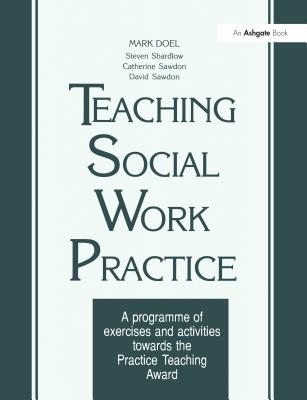 An Ashgate Book

MARK DOEL
Steven Shardlow
Catherine Sawdon
David Sawdon

TEACHING SOCIAL WORK PRACTICE

A programme of exercises and activities towards the Practice Teaching Award